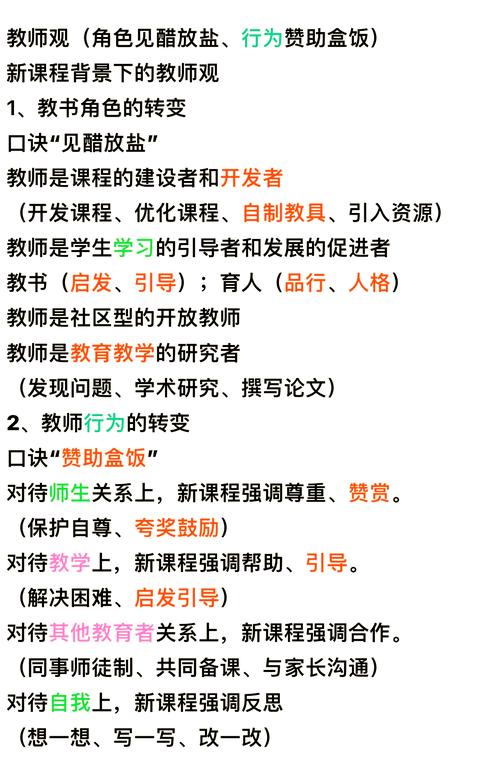 教师观（角色见醋放盐、行为赞助盒饭）
新课程背景下的教师观
1、教书角色的转变
口诀“见醋放盐”
教师是课程的建设者和开发者
（开发课程、优化课程、自制教具、引入资源）
教师是学生学习的引导者和发展的促进者
教书（启发、引导）；育人（品行、人格）
教师是社区型的开放教师
教师是教育教学的研究者
（发现问题、学术研究、撰写论文）
2、教师行为的转变
口诀“赞助盒饭”
对待师生关系上，新课程强调尊重、赞赏。
（保护自尊、夸奖鼓励）
对待教学上，新课程强调帮助、引导。
（解决困难、启发引导）
对待其他教育者关系上，新课程强调合作。
（同事师徒制、共同备课、与家长沟通）
对待自我上，新课程强调反思
（想一想、写一写、改一改）